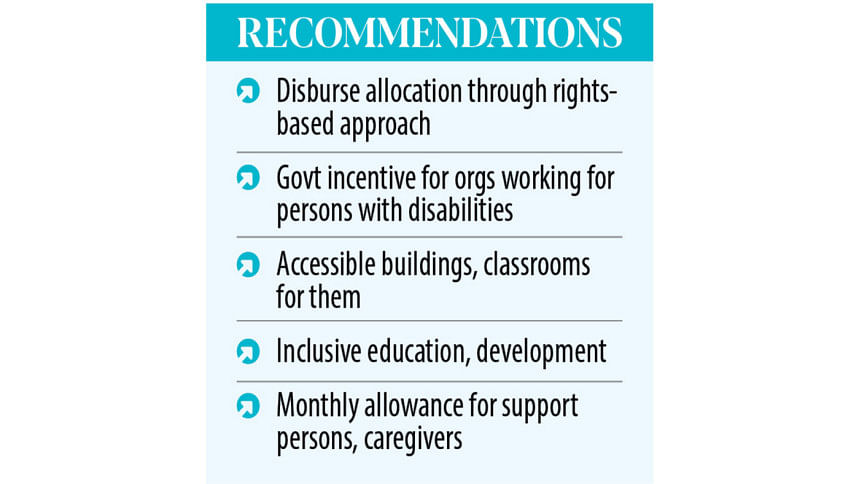 RECOMMENDATIONS

Disburse allocation through rights-based approach

Govt incentive for orgs working for persons with disabilities

Accessible buildings, classrooms for them

Inclusive education, development

Monthly allowance for support persons, caregivers